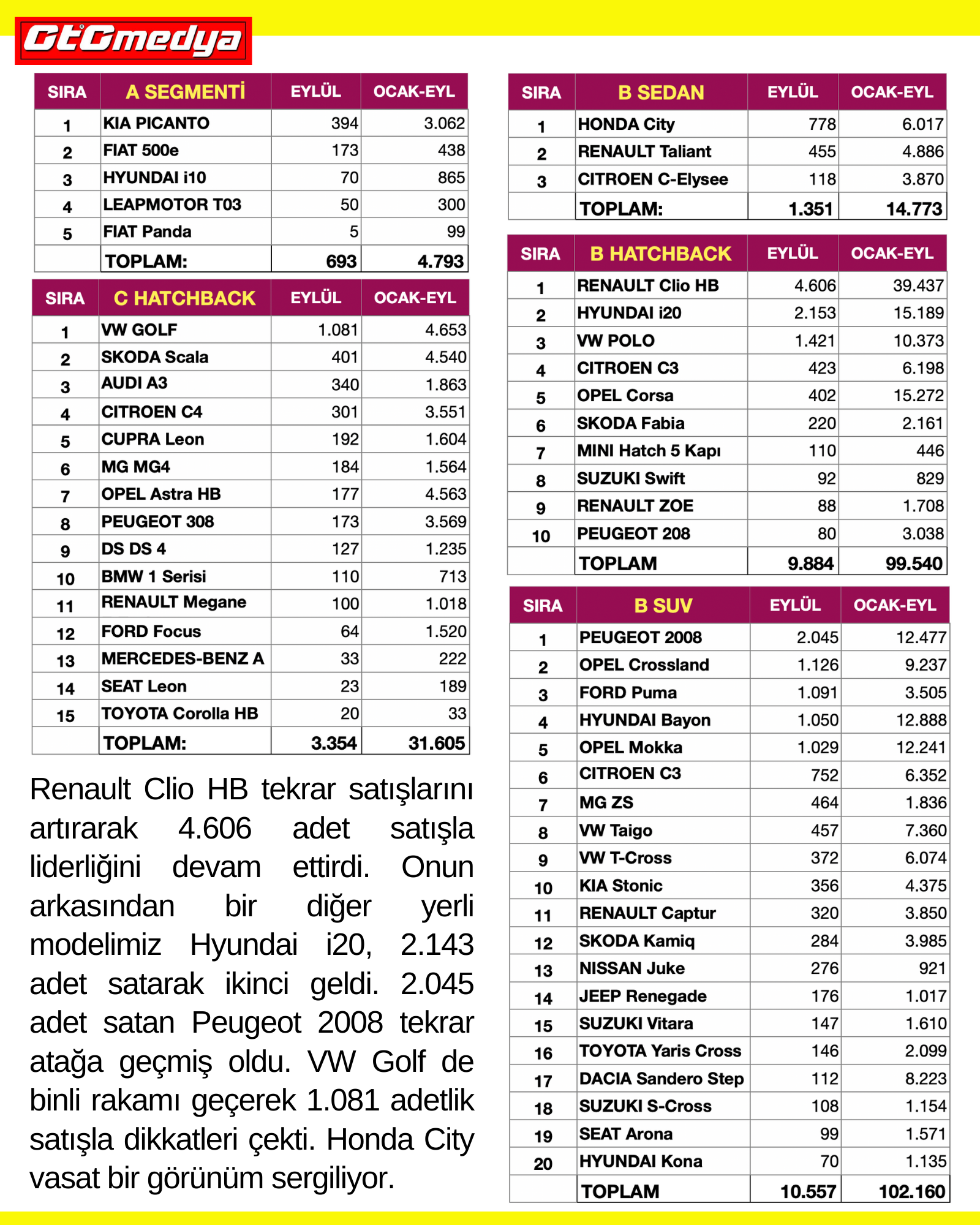 GtGmedya

| SIRA | A SEGMENTİ | EYLÜL | OCAK-EYL |
|---|---|---|---|
| 1 | KIA PICANTO | 394 | 3.062 |
| 2 | FIAT 500e | 173 | 438 |
| 3 | HYUNDAI i10 | 70 | 865 |
| 4 | LEAPMOTOR T03 | 50 | 300 |
| 5 | FIAT Panda | 5 | 99 |
|  | TOPLAM: | 693 | 4.793 |

| SIRA | C HATCHBACK | EYLÜL | OCAK-EYL |
|---|---|---|---|
| 1 | VW GOLF | 1.081 | 4.653 |
| 2 | SKODA Scala | 401 | 4.540 |
| 3 | AUDI A3 | 340 | 1.863 |
| 4 | CITROEN C4 | 301 | 3.551 |
| 5 | CUPRA Leon | 192 | 1.604 |
| 6 | MG MG4 | 184 | 1.564 |
| 7 | OPEL Astra HB | 177 | 4.563 |
| 8 | PEUGEOT 308 | 173 | 3.569 |
| 9 | DS DS 4 | 127 | 1.235 |
| 10 | BMW 1 Serisi | 110 | 713 |
| 11 | RENAULT Megane | 100 | 1.018 |
| 12 | FORD Focus | 64 | 1.520 |
| 13 | MERCEDES-BENZ A | 33 | 222 |
| 14 | SEAT Leon | 23 | 189 |
| 15 | TOYOTA Corolla HB | 20 | 33 |
|  | TOPLAM: | 3.354 | 31.605 |

Renault Clio HB tekrar satışlarını artırarak 4.606 adet satışla liderliğini devam ettirdi. Onun arkasından bir diğer yerli modelimiz Hyundai i20, 2.143 adet satarak ikinci geldi. 2.045 adet satan Peugeot 2008 tekrar atağa geçmiş oldu. VW Golf de binli rakamı geçerek 1.081 adetlik satışla dikkatleri çekti. Honda City vasat bir görünüm sergiliyor.

| SIRA | B SEDAN | EYLÜL | OCAK-EYL |
|---|---|---|---|
| 1 | HONDA City | 778 | 6.017 |
| 2 | RENAULT Taliant | 455 | 4.886 |
| 3 | CITROEN C-Elysee | 118 | 3.870 |
|  | TOPLAM: | 1.351 | 14.773 |

| SIRA | B HATCHBACK | EYLÜL | OCAK-EYL |
|---|---|---|---|
| 1 | RENAULT Clio HB | 4.606 | 39.437 |
| 2 | HYUNDAI i20 | 2.153 | 15.189 |
| 3 | VW POLO | 1.421 | 10.373 |
| 4 | CITROEN C3 | 423 | 6.198 |
| 5 | OPEL Corsa | 402 | 15.272 |
| 6 | SKODA Fabia | 220 | 2.161 |
| 7 | MINI Hatch 5 Kapı | 110 | 446 |
| 8 | SUZUKI Swift | 92 | 829 |
| 9 | RENAULT ZOE | 88 | 1.708 |
| 10 | PEUGEOT 208 | 80 | 3.038 |
|  | TOPLAM | 9.884 | 99.540 |

| SIRA | B SUV | EYLÜL | OCAK-EYL |
|---|---|---|---|
| 1 | PEUGEOT 2008 | 2.045 | 12.477 |
| 2 | OPEL Crossland | 1.126 | 9.237 |
| 3 | FORD Puma | 1.091 | 3.505 |
| 4 | HYUNDAI Bayon | 1.050 | 12.888 |
| 5 | OPEL Mokka | 1.029 | 12.241 |
| 6 | CITROEN C3 | 752 | 6.352 |
| 7 | MG ZS | 464 | 1.836 |
| 8 | VW Taigo | 457 | 7.360 |
| 9 | VW T-Cross | 372 | 6.074 |
| 10 | KIA Stonic | 356 | 4.375 |
| 11 | RENAULT Captur | 320 | 3.850 |
| 12 | SKODA Kamiq | 284 | 3.985 |
| 13 | NISSAN Juke | 276 | 921 |
| 14 | JEEP Renegade | 176 | 1.017 |
| 15 | SUZUKI Vitara | 147 | 1.610 |
| 16 | TOYOTA Yaris Cross | 146 | 2.099 |
| 17 | DACIA Sandero Step | 112 | 8.223 |
| 18 | SUZUKI S-Cross | 108 | 1.154 |
| 19 | SEAT Arona | 99 | 1.571 |
| 20 | HYUNDAI Kona | 70 | 1.135 |
|  | TOPLAM | 10.557 | 102.160 |